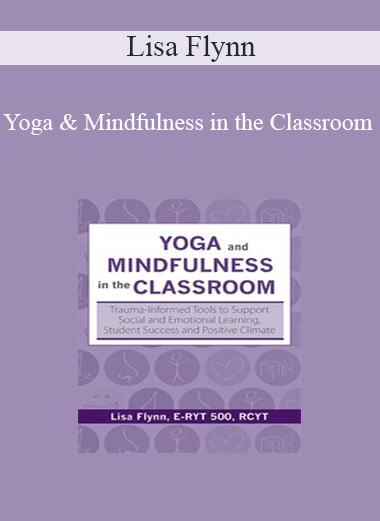 Lisa Flynn

Yoga & Mindfulness in the Classroom

YOGA and MINDFULNESS in the CLASSROOM

Trauma-Informed Tools to Support Social and Emotional Learning, Student Success and Positive Climate

Lisa Flynn, E-RYT 500, RCYT